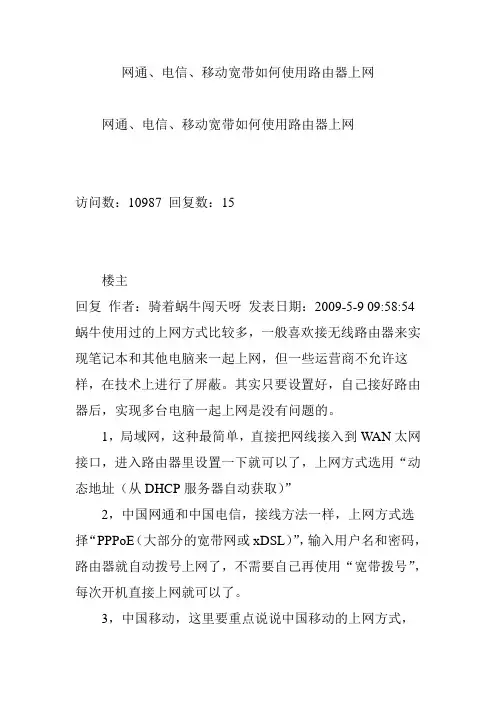 网通、电信、移动宽带如何使用路由器上网

网通、电信、移动宽带如何使用路由器上网

访问数：10987 回复数：15

楼主
回复 作者：骑着蜗牛闯天呀 发表日期：2009-5-9 09:58:54
蜗牛使用过的上网方式比较多，一般喜欢接无线路由器来实现笔记本和其他电脑来一起上网，但一些运营商不允许这样，在技术上进行了屏蔽。其实只要设置好，自己接好路由器后，实现多台电脑一起上网是没有问题的。

1，局域网，这种最简单，直接把网线接入到 WAN 太网接口，进入路由器里设置一下就可以了，上网方式选用“动态地址（从 DHCP 服务器自动获取）”

2，中国网通和中国电信，接线方法一样，上网方式选择“PPPoE（大部分的宽带网或 xDSL）”，输入用户名和密码，路由器就自动拨号上网了，不需要自己再使用“宽带拨号”，每次开机直接上网就可以了。

3，中国移动，这里要重点说说中国移动的上网方式，